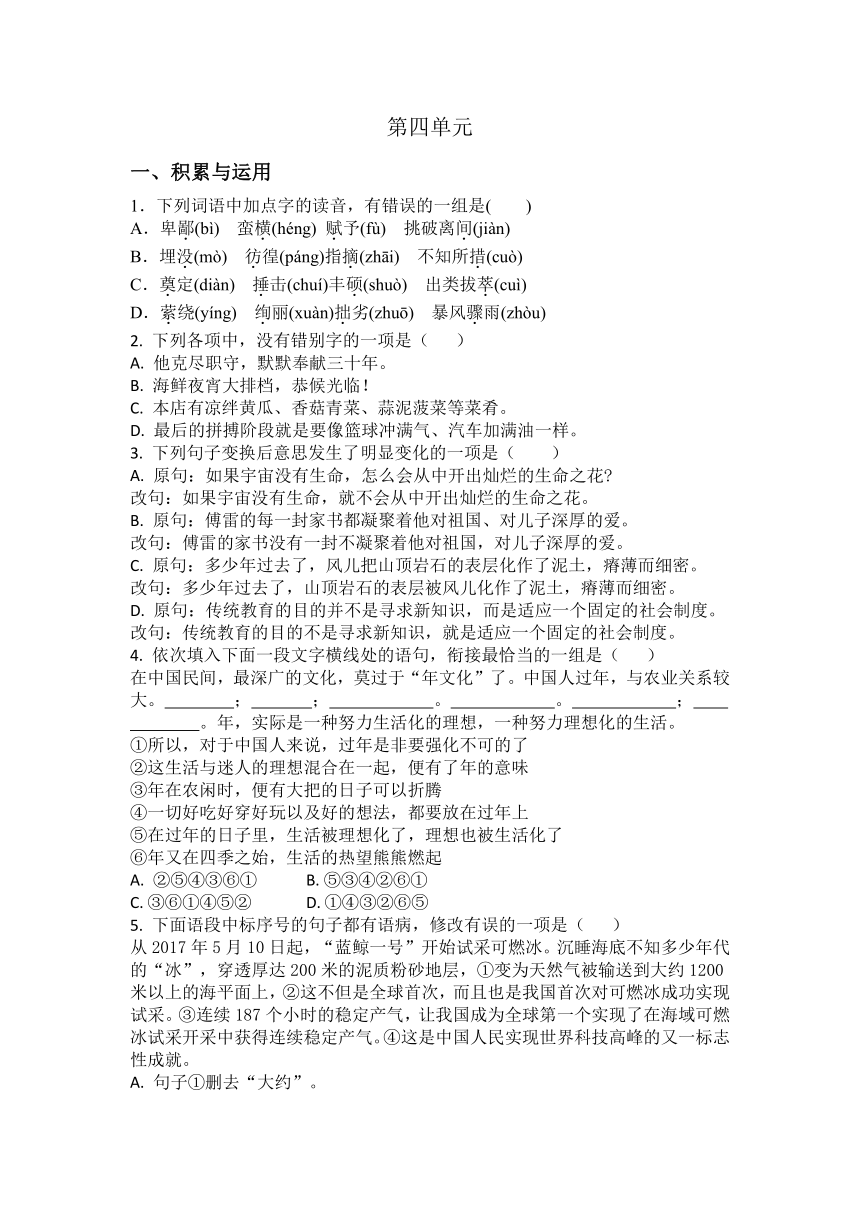 第四单元

一、积累与运用

1．下列词语中加点字的读音，有错误的一组是(　　)
A．卑鄙(bì)　蛮横(héng)  赋予(fù)　挑破离间(jiàn)
B．埋没(mò)　彷徨(páng)指摘(zhāi)　不知所措(cuò)
C．奠定(diàn)　捶击(chuí)丰硕(shuò)　出类拔萃(cuì)
D．萦绕(yíng)　绚丽(xuàn)拙劣(zhuō)　暴风骤雨(zhòu)
2. 下列各项中，没有错别字的一项是（　　）
A. 他克尽职守，默默奉献三十年。
B. 海鲜夜宵大排档，恭候光临！
C. 本店有凉绊黄瓜、香菇青菜、蒜泥菠菜等菜肴。
D. 最后的拼搏阶段就是要像篮球冲满气、汽车加满油一样。
3. 下列句子变换后意思发生了明显变化的一项是（　　）
A. 原句：如果宇宙没有生命，怎么会从中开出灿烂的生命之花?
改句：如果宇宙没有生命，就不会从中开出灿烂的生命之花。
B. 原句：傅雷的每一封家书都凝聚着他对祖国、对儿子深厚的爱。
改句：傅雷的家书没有一封不凝聚着他对祖国，对儿子深厚的爱。
C. 原句：多少年过去了，风儿把山顶岩石的表层化作了泥土，瘠薄而细密。
改句：多少年过去了，山顶岩石的表层被风儿化作了泥土，瘠薄而细密。
D. 原句：传统教育的目的并不是寻求新知识，而是适应一个固定的社会制度。
改句：传统教育的目的不是寻求新知识，就是适应一个固定的社会制度。
4. 依次填入下面一段文字横线处的语句，衔接最恰当的一组是（　　）
在中国民间，最深广的文化，莫过于“年文化”了。中国人过年，与农业关系较大。________；________；____________。____________。____________；____________。年，实际是一种努力生活化的理想，一种努力理想化的生活。
①所以，对于中国人来说，过年是非要强化不可的了
②这生活与迷人的理想混合在一起，便有了年的意味
③年在农闲时，便有大把的日子可以折腾
④一切好吃好穿好玩以及好的想法，都要放在过年上
⑤在过年的日子里，生活被理想化了，理想也被生活化了
⑥年又在四季之始，生活的热望熊熊燃起
A. ②⑤④③⑥①　　　B. ⑤③④②⑥①
C. ③⑥①④⑤②　　　D. ①④③②⑥⑤
5. 下面语段中标序号的句子都有语病，修改有误的一项是（　　）
从 2017 年 5 月 10 日起，“蓝鲸一号”开始试采可燃冰。沉睡海底不知多少年代的“冰”，穿透厚达 200 米的泥质粉砂地层，①变为天然气被输送到大约 1200 米以上的海平面上，②这不但是全球首次，而且也是我国首次对可燃冰成功实现试采。③连续 187 个小时的稳定产气，让我国成为全球第一个实现了在海域可燃冰试采开采中获得连续稳定产气。④这是中国人民实现世界科技高峰的又一标志性成就。
A. 句子①删去“大约”。